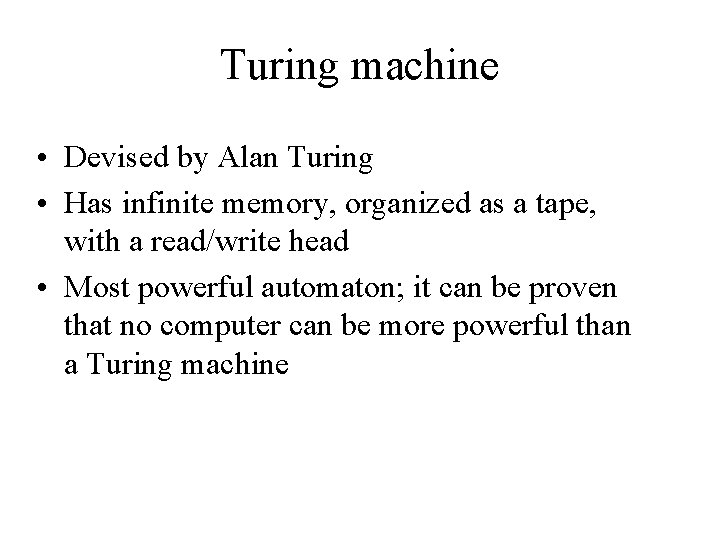 Turing machine

• Devised by Alan Turing
• Has infinite memory, organized as a tape, with a read/write head
• Most powerful automaton; it can be proven that no computer can be more powerful than a Turing machine